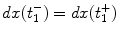 $dx(t_1^-) = dx(t_1^+)$